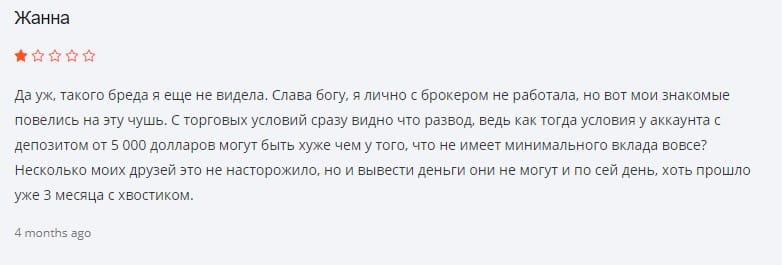 Жанна

Да уж, такого бреда я еще не видела. Слава богу, я лично с брокером не работала, но вот мои знакомые повелись на эту чушь. С торговых условий сразу видно что развод, ведь как тогда условия у аккаунта с депозитом от 5 000 долларов могут быть хуже чем у того, что не имеет минимального вклада вовсе? Несколько моих друзей это не насторожило, но и вывести деньги они не могут и по сей день, хоть прошло уже 3 месяца с хвостиком.

4 months ago